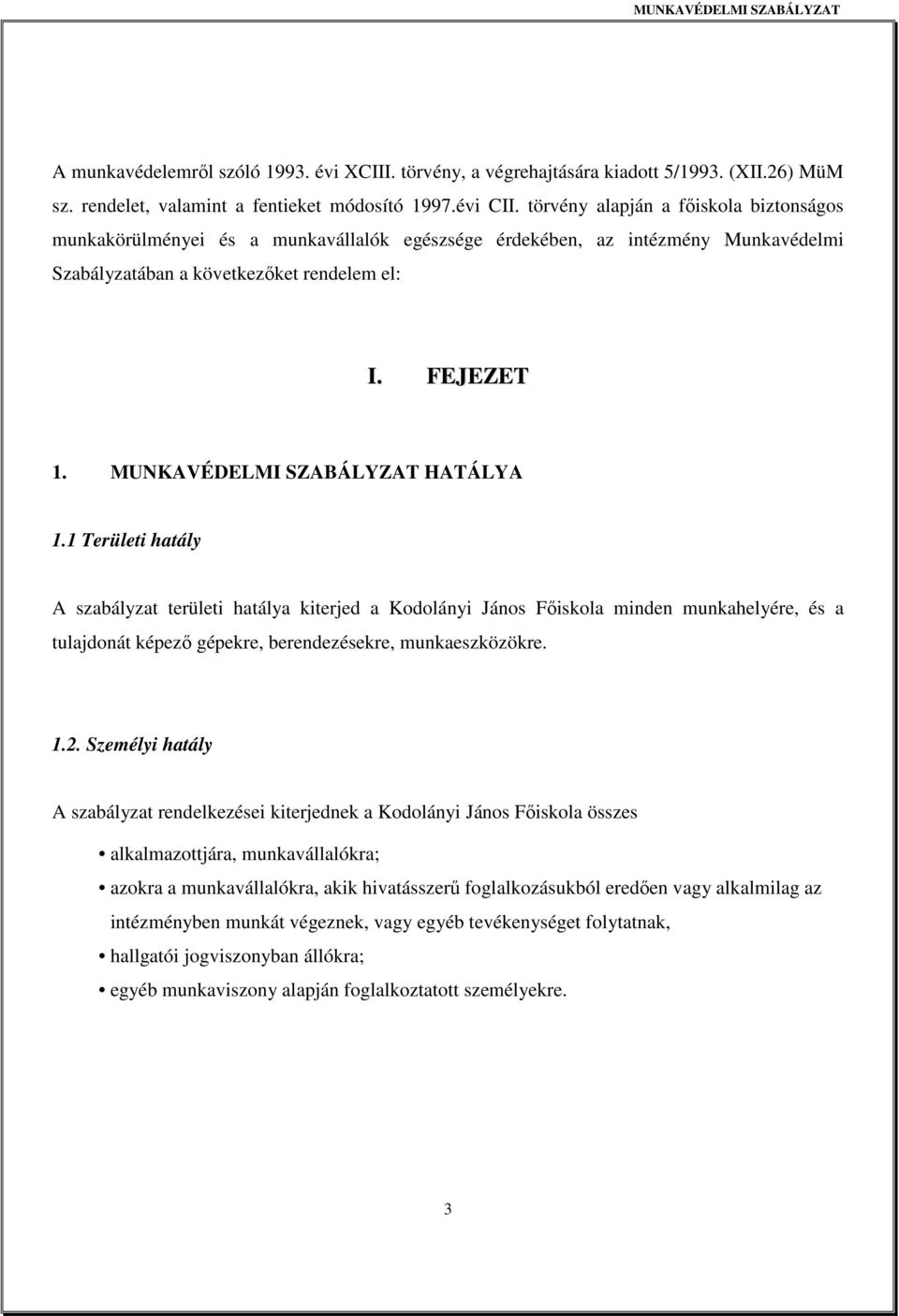 MUNKAVÉDELMI SZABÁLYZAT

A munkavédelemről szóló 1993. évi XCIII. törvény, a végrehajtására kiadott 5/1993. (XII.26) MüM sz. rendelet, valamint a fentieket módosító 1997.évi CII. törvény alapján a főiskola biztonságos munkakörülményei és a munkavállalók egészsége érdekében, az intézmény Munkavédelmi Szabályzatában a következőket rendelem el:

I. FEJEZET

1. MUNKAVÉDELMI SZABÁLYZAT HATÁLYA

1.1 Területi hatály

A szabályzat területi hatálya kiterjed a Kodolányi János Főiskola minden munkahelyére, és a tulajdonát képező gépekre, berendezésekre, munkaeszközökre.

1.2. Személyi hatály

A szabályzat rendelkezései kiterjednek a Kodolányi János Főiskola összes

• alkalmazottjára, munkavállalókra;
• azokra a munkavállalókra, akik hivatásszerű foglalkozásukból eredően vagy alkalmilag az intézményben munkát végeznek, vagy egyéb tevékenységet folytatnak,
• hallgatói jogviszonyban állókra;
• egyéb munkaviszony alapján foglalkoztatott személyekre.

3